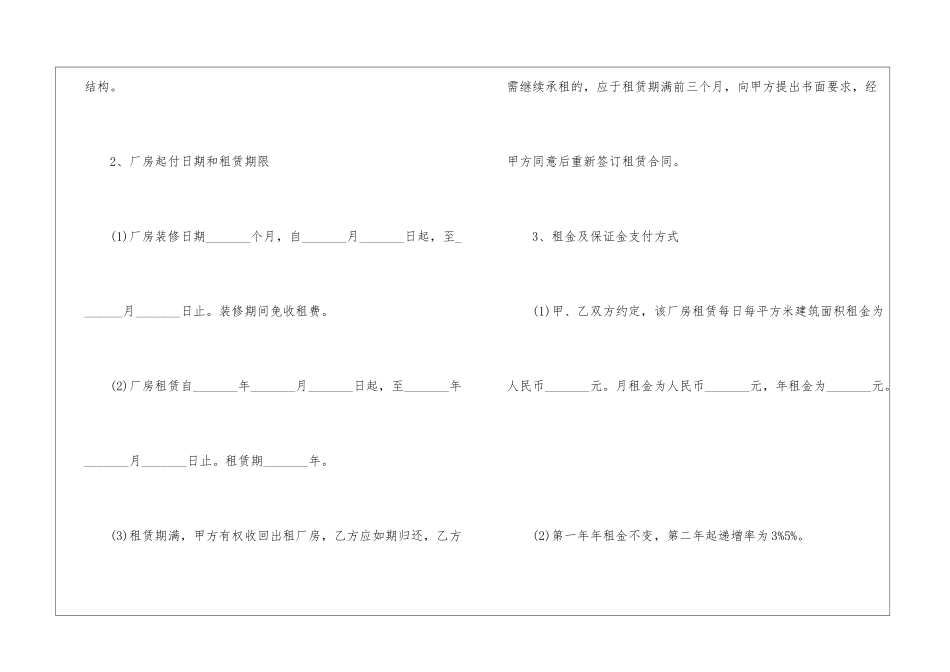 结构。

2、厂房起付日期和租赁期限

(1)厂房装修日期____个月，自____月____日起，至____月____日止。装修期间免收租费。

(2)厂房租赁自____年____月____日起，至____年____月____日止。租赁期____年。

(3)租赁期满，甲方有权收回出租厂房，乙方应如期归还，乙方需继续承租的，应于租赁期满前三个月，向甲方提出书面要求，经甲方同意后重新签订租赁合同。

3、租金及保证金支付方式

(1)甲、乙双方约定，该厂房租赁每日每平方米建筑面积租金为人民币____元。月租金为人民币____元，年租金为____元。

(2)第一年年租金不变，第二年起递增率为3%5%。